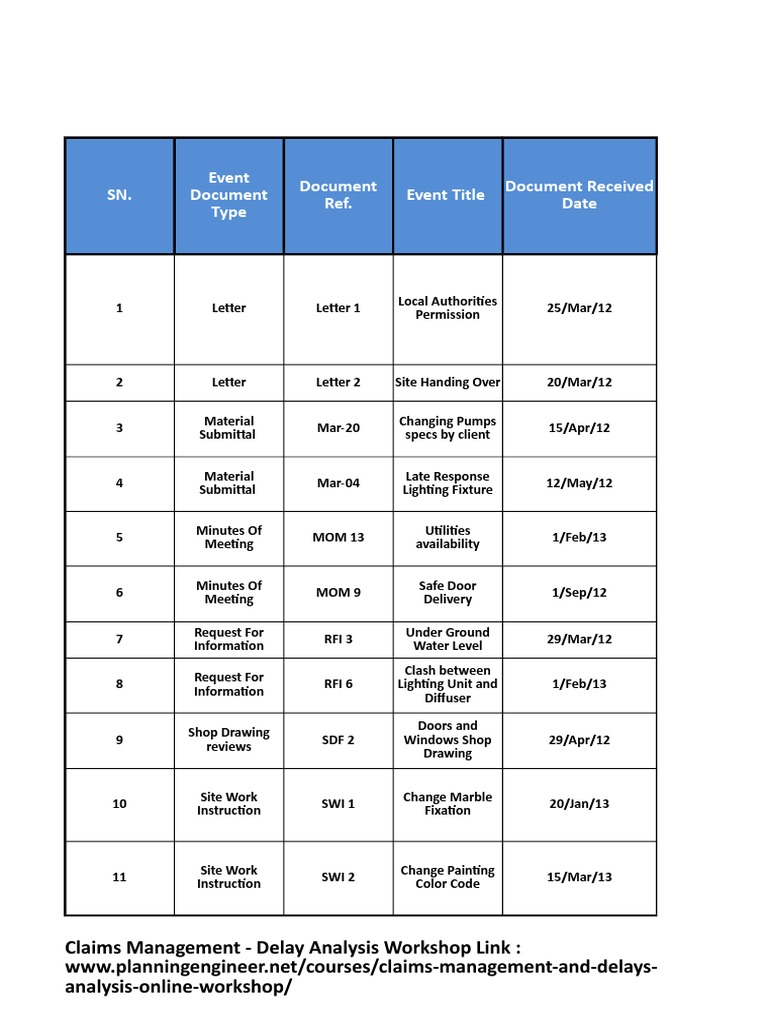 | SN. | Event Document Type | Document Ref. | Event Title | Document Received Date |
|---|---|---|---|---|
| 1 | Letter | Letter 1 | Local Authorities Permission | 25/Mar/12 |
| 2 | Letter | Letter 2 | Site Handing Over | 20/Mar/12 |
| 3 | Material Submittal | Mar-20 | Changing Pumps specs by client | 15/Apr/12 |
| 4 | Material Submittal | Mar-04 | Late Response Lighting Fixture | 12/May/12 |
| 5 | Minutes Of Meeting | MOM 13 | Utilities availability | 1/Feb/13 |
| 6 | Minutes Of Meeting | MOM 9 | Safe Door Delivery | 1/Sep/12 |
| 7 | Request For Information | RFI 3 | Under Ground Water Level | 29/Mar/12 |
| 8 | Request For Information | RFI 6 | Clash between Lighting Unit and Diffuser | 1/Feb/13 |
| 9 | Shop Drawing reviews | SDF 2 | Doors and Windows Shop Drawing | 29/Apr/12 |
| 10 | Site Work Instruction | SWI 1 | Change Marble Fixation | 20/Jan/13 |
| 11 | Site Work Instruction | SWI 2 | Change Painting Color Code | 15/Mar/13 |

Claims Management - Delay Analysis Workshop Link : www.planningengineer.net/courses/claims-management-and-delays-analysis-online-workshop/